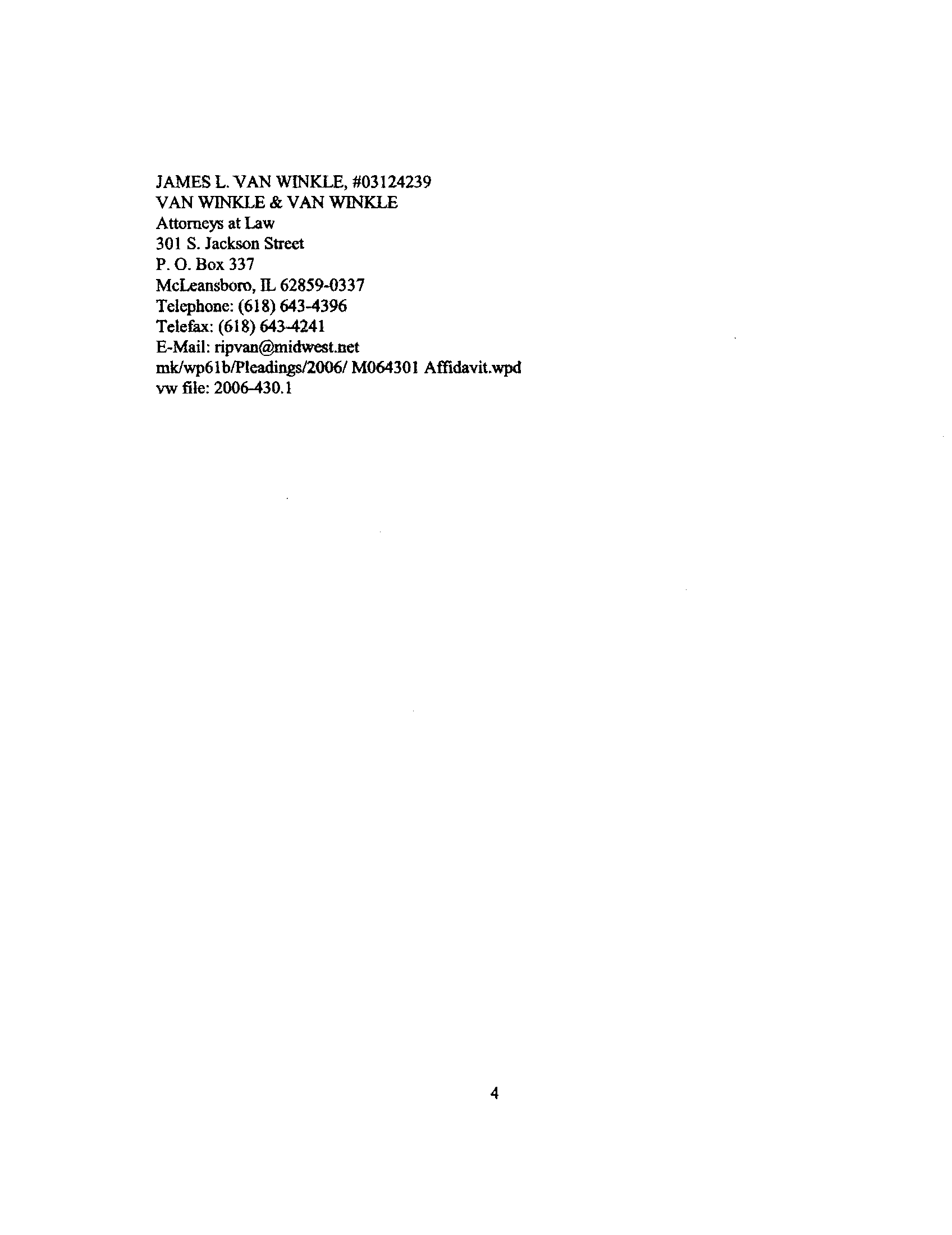 JAMES L. VAN WINKLE, #03124239
VAN WINKLE & VAN WINKLE
Attorneys at Law
301 S. Jackson Street
P. O. Box 337
McLeansboro, IL 62859-0337
Telephone: (618) 643-4396
Telefax: (618) 643-4241
E-Mail: ripvan@midwest.net
mk/wp61b/Pleadings/2006/ M064301 Affidavit.wpd
vw file: 2006-430.1

4